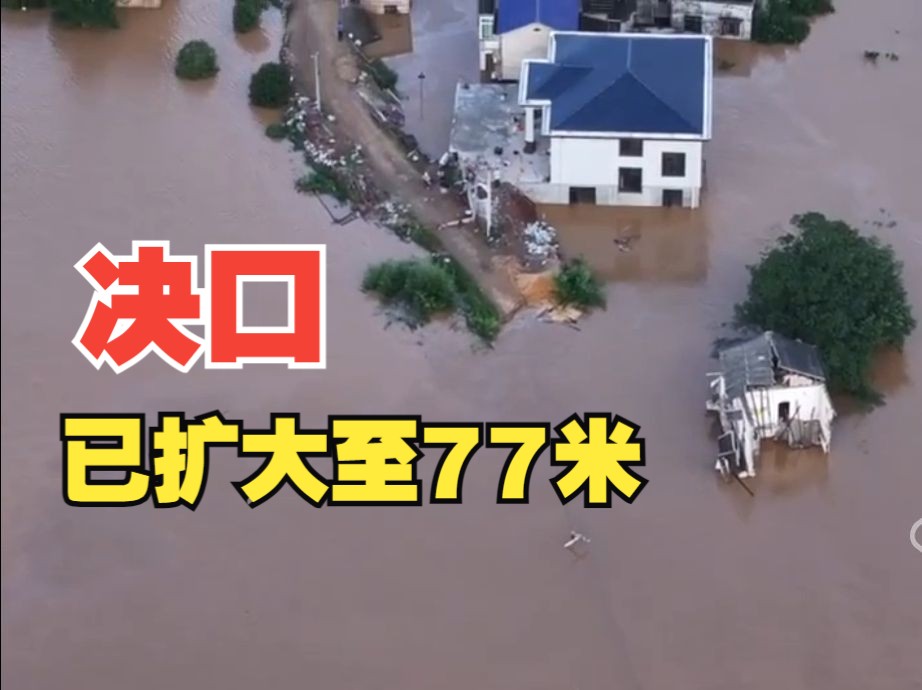 决口

已扩大至77米